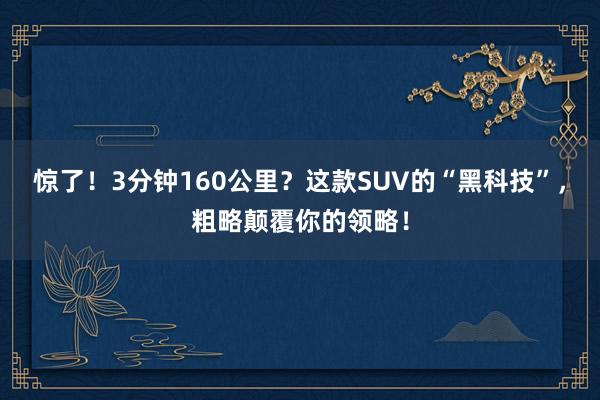 惊了！3分钟160公里？这款SUV的“黑科技”，粗略颠覆你的领略！